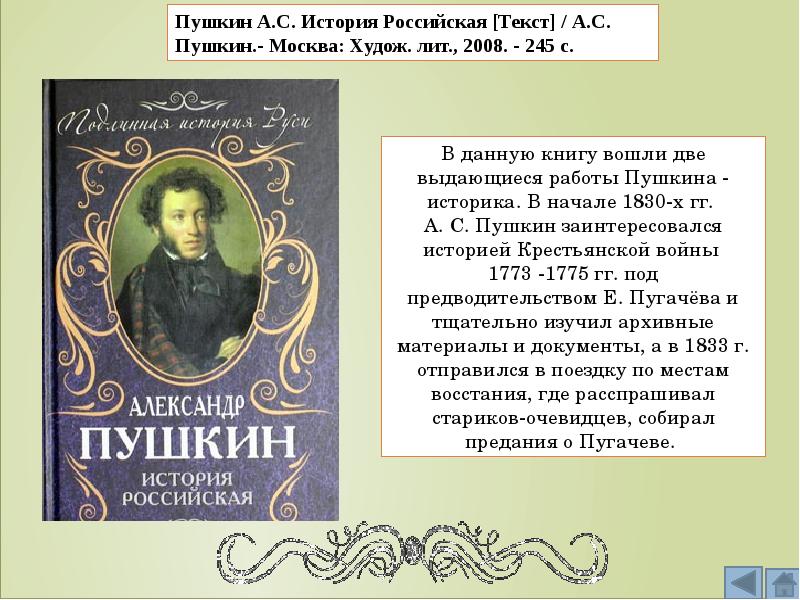 Пушкин А.С. История Российская [Текст] / А.С. Пушкин.- Москва: Худож. лит., 2008. - 245 с.

Подлинная история Руси

АЛЕКСАНДР
ПУШКИН
ИСТОРИЯ
РОССИЙСКАЯ

В данную книгу вошли две выдающиеся работы Пушкина - историка. В начале 1830-х гг. А. С. Пушкин заинтересовался историей Крестьянской войны 1773 -1775 гг. под предводительством Е. Пугачёва и тщательно изучил архивные материалы и документы, а в 1833 г. отправился в поездку по местам восстания, где расспрашивал стариков-очевидцев, собирал предания о Пугачеве.